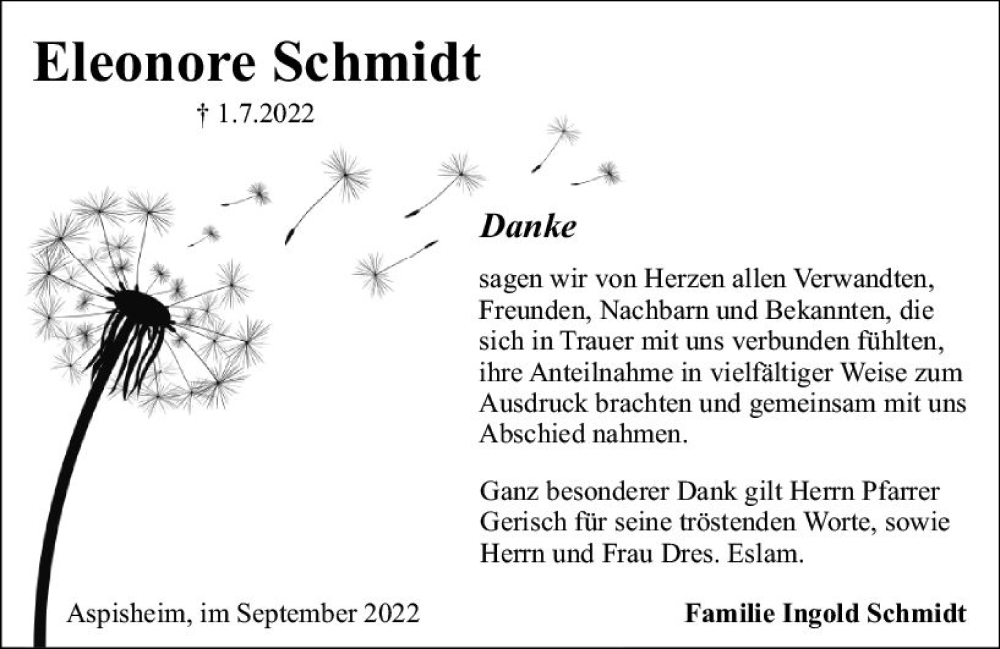 Eleonore Schmidt

† 1.7.2022

Danke

sagen wir von Herzen allen Verwandten, Freunden, Nachbarn und Bekannten, die sich in Trauer mit uns verbunden fühlten, ihre Anteilnahme in vielfältiger Weise zum Ausdruck brachten und gemeinsam mit uns Abschied nahmen.

Ganz besonderer Dank gilt Herrn Pfarrer Gerisch für seine tröstenden Worte, sowie Herrn und Frau Dres. Eslam.

Aspisheim, im September 2022

Familie Ingold Schmidt